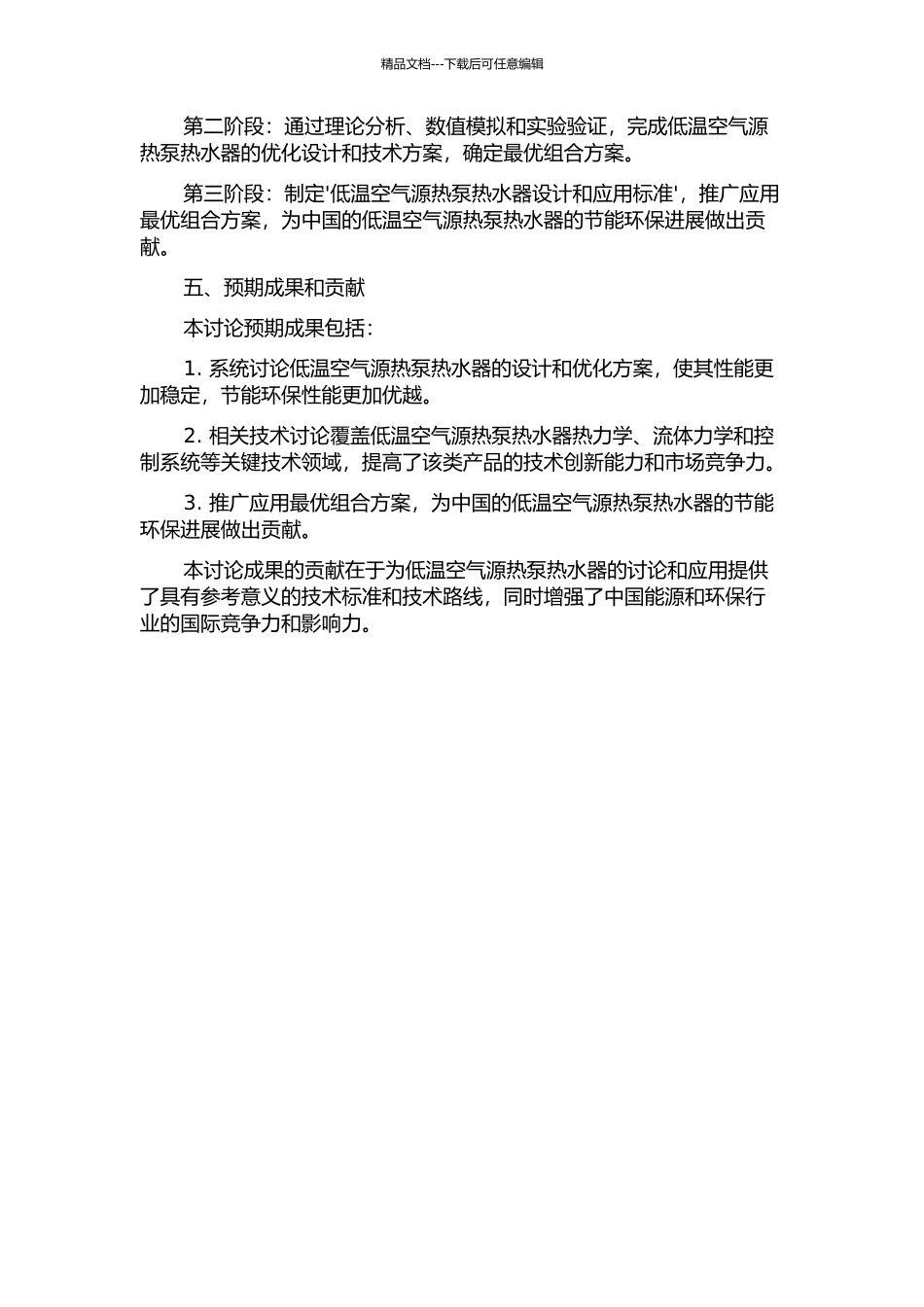 精品文档---下载后可任意编辑

第二阶段：通过理论分析、数值模拟和实验验证，完成低温空气源热泵热水器的优化设计和技术方案，确定最优组合方案。

第三阶段：制定'低温空气源热泵热水器设计和应用标准'，推广应用最优组合方案，为中国的低温空气源热泵热水器的节能环保进展做出贡献。

五、预期成果和贡献

本讨论预期成果包括：

1. 系统讨论低温空气源热泵热水器的设计和优化方案，使其性能更加稳定，节能环保性能更加优越。

2. 相关技术讨论覆盖低温空气源热泵热水器热力学、流体力学和控制系统等关键技术领域，提高了该类产品的技术创新能力和市场竞争力。

3. 推广应用最优组合方案，为中国的低温空气源热泵热水器的节能环保进展做出贡献。

本讨论成果的贡献在于为低温空气源热泵热水器的讨论和应用提供了具有参考意义的技术标准和技术路线，同时增强了中国能源和环保行业的国际竞争力和影响力。